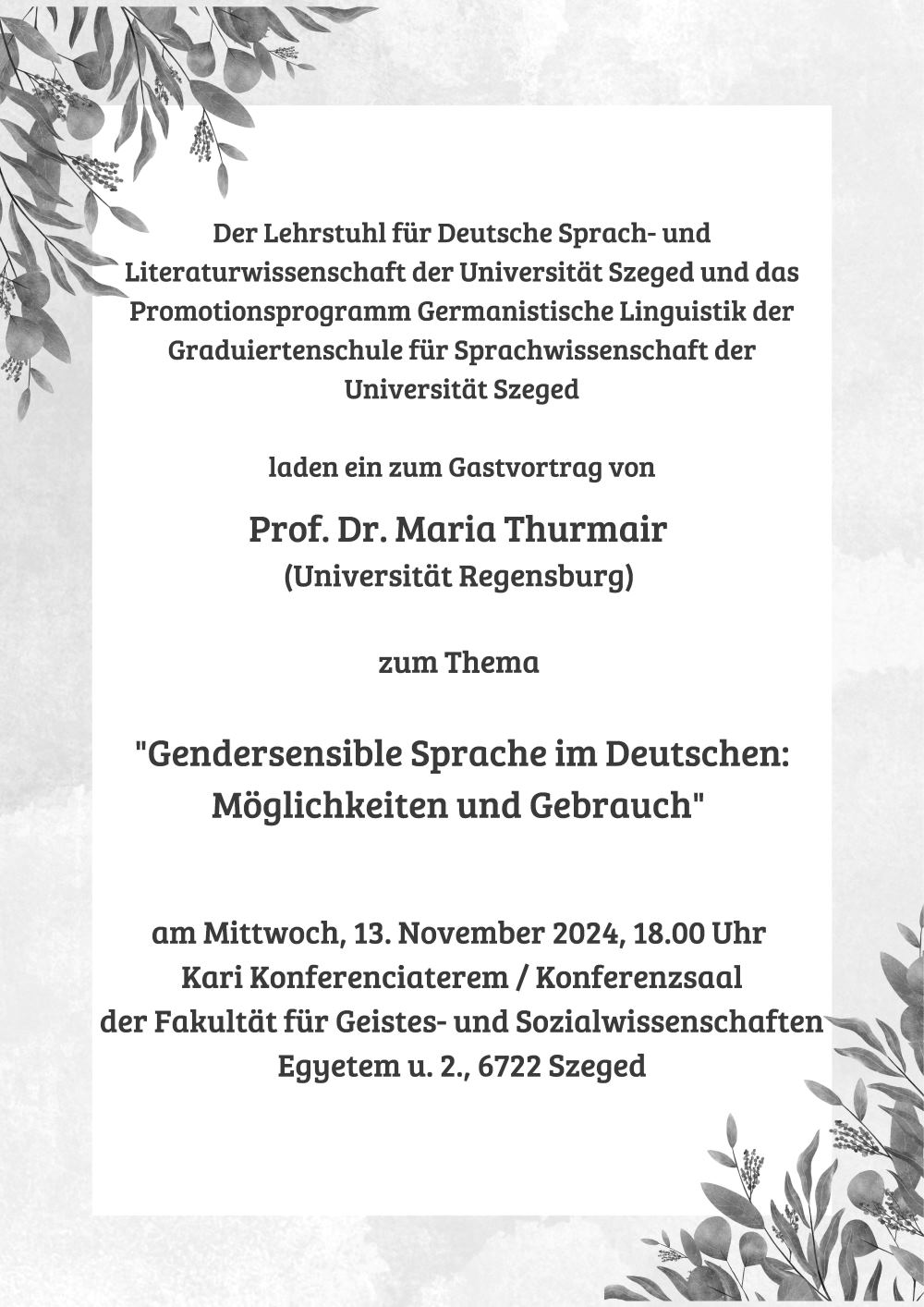 Der Lehrstuhl für Deutsche Sprach- und Literaturwissenschaft der Universität Szeged und das Promotionsprogramm Germanistische Linguistik der Graduiertenschule für Sprachwissenschaft der Universität Szeged

laden ein zum Gastvortrag von

Prof. Dr. Maria Thurmair
(Universität Regensburg)

zum Thema

"Gendersensible Sprache im Deutschen: Möglichkeiten und Gebrauch"

am Mittwoch, 13. November 2024, 18.00 Uhr
Kari Konferenciaterem / Konferenzsaal
der Fakultät für Geistes- und Sozialwissenschaften
Egyetem u. 2., 6722 Szeged